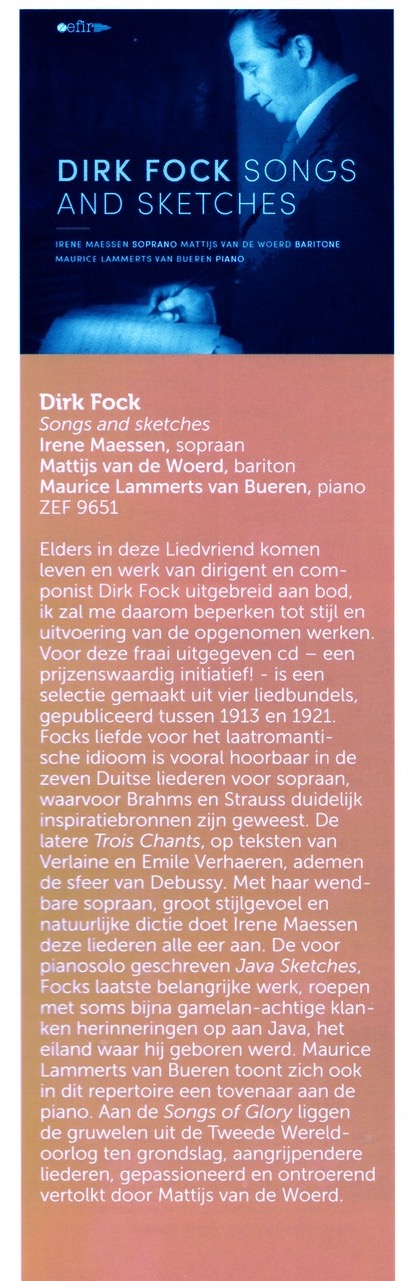 zefir

DIRK FOCK SONGS AND SKETCHES

IRENE MAESSEN SOPRANO MATTIJS VAN DE WOERD BARITONE
MAURICE LAMMERTS VAN BUEREN PIANO

Dirk Fock
Songs and sketches
Irene Maessen, sopraan
Mattijs van de Woerd, bariton
Maurice Lammerts van Bueren, piano
ZEF 9651

Elders in deze Liedvriend komen leven en werk van dirigent en componist Dirk Fock uitgebreid aan bod, ik zal me daarom beperken tot stijl en uitvoering van de opgenomen werken. Voor deze fraai uitgegeven cd – een prijzenswaardig initiatief! - is een selectie gemaakt uit vier liedbundels, gepubliceerd tussen 1913 en 1921. Focks liefde voor het laatromantische idioom is vooral hoorbaar in de zeven Duitse liederen voor sopraan, waarvoor Brahms en Strauss duidelijk inspiratiebronnen zijn geweest. De latere Trois Chants, op teksten van Verlaine en Emile Verhaeren, ademen de sfeer van Debussy. Met haar wendbare sopraan, groot stijlgevoel en natuurlijke dictie doet Irene Maessen deze liederen alle eer aan. De voor pianosolo geschreven Java Sketches, Focks laatste belangrijke werk, roepen met soms bijna gamelan-achtige klanken herinneringen op aan Java, het eiland waar hij geboren werd. Maurice Lammerts van Bueren toont zich ook in dit repertoire een tovenaar aan de piano. Aan de Songs of Glory liggen de gruwelen uit de Tweede Wereldoorlog ten grondslag, aangrijpendere liederen, gepassioneerd en ontroerend vertolkt door Mattijs van de Woerd.